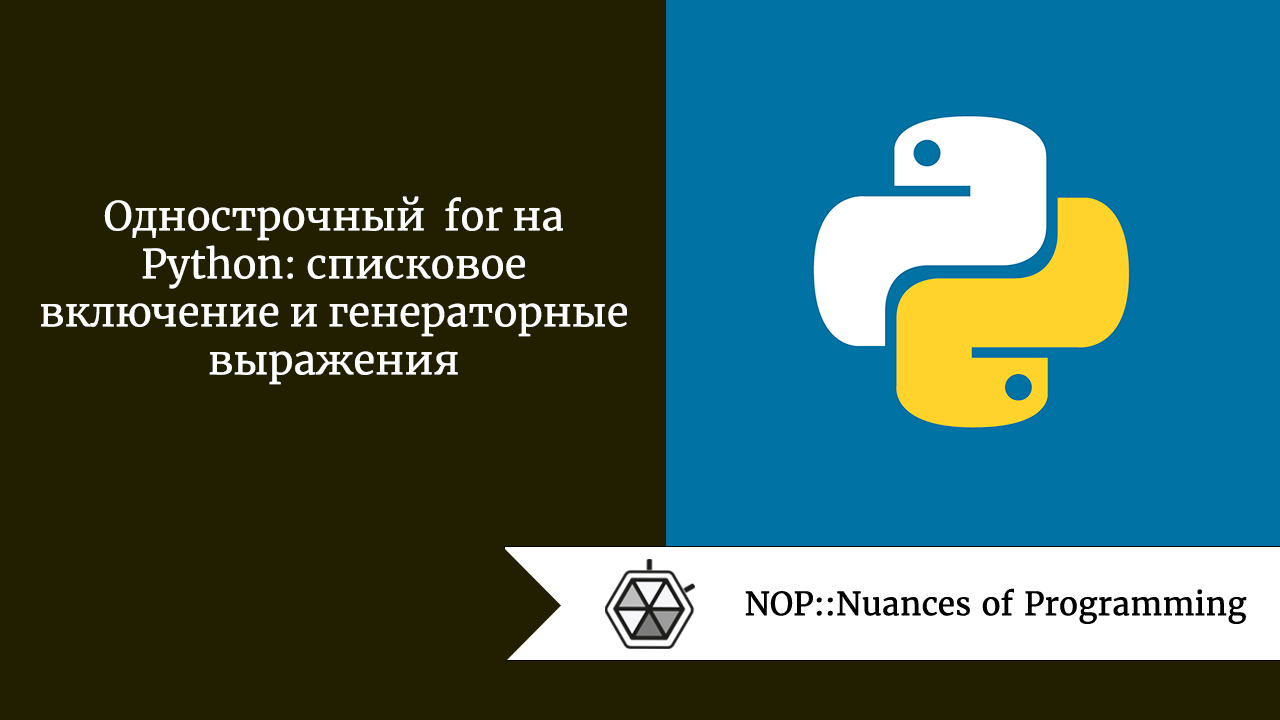 Однострочный for на Python: списковое включение и генераторные выражения

NOP::Nuances of Programming